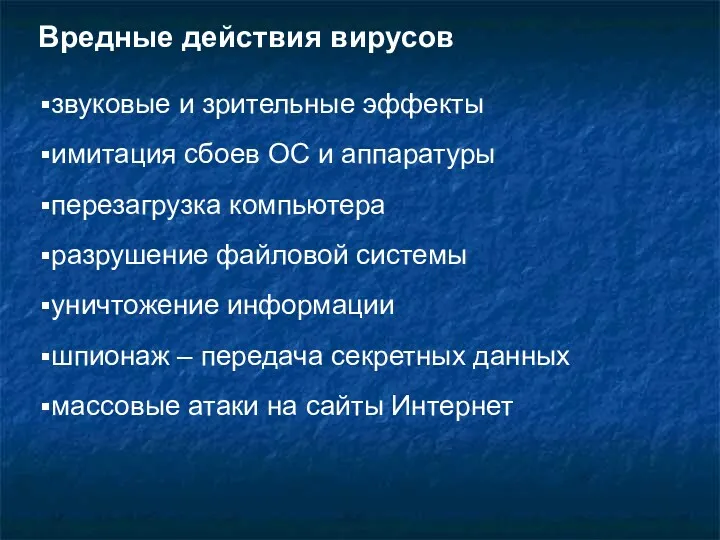 Вредные действия вирусов

▪звуковые и зрительные эффекты

▪имитация сбоев ОС и аппаратуры

▪перезагрузка компьютера

▪разрушение файловой системы

▪уничтожение информации

▪шпионаж – передача секретных данных

▪массовые атаки на сайты Интернет